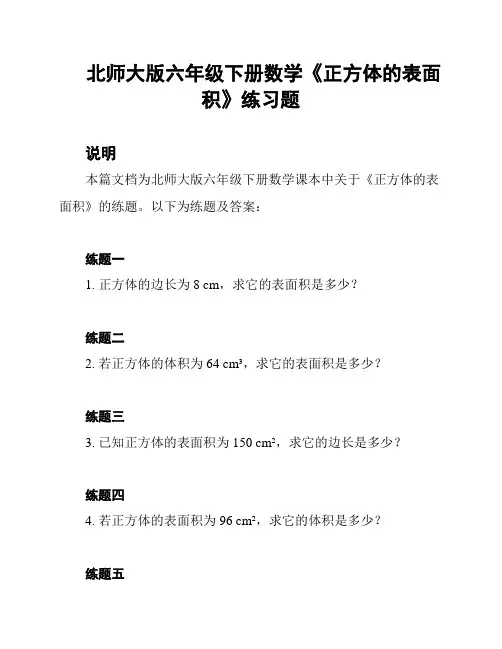 北师大版六年级下册数学《正方体的表面积》练习题

说明

本篇文档为北师大版六年级下册数学课本中关于《正方体的表面积》的练题。以下为练题及答案：

练题一

1. 正方体的边长为 8 cm，求它的表面积是多少？

练题二

2. 若正方体的体积为 64 cm³，求它的表面积是多少？

练题三

3. 已知正方体的表面积为 150 cm²，求它的边长是多少？

练题四

4. 若正方体的表面积为 96 cm²，求它的体积是多少？

练题五